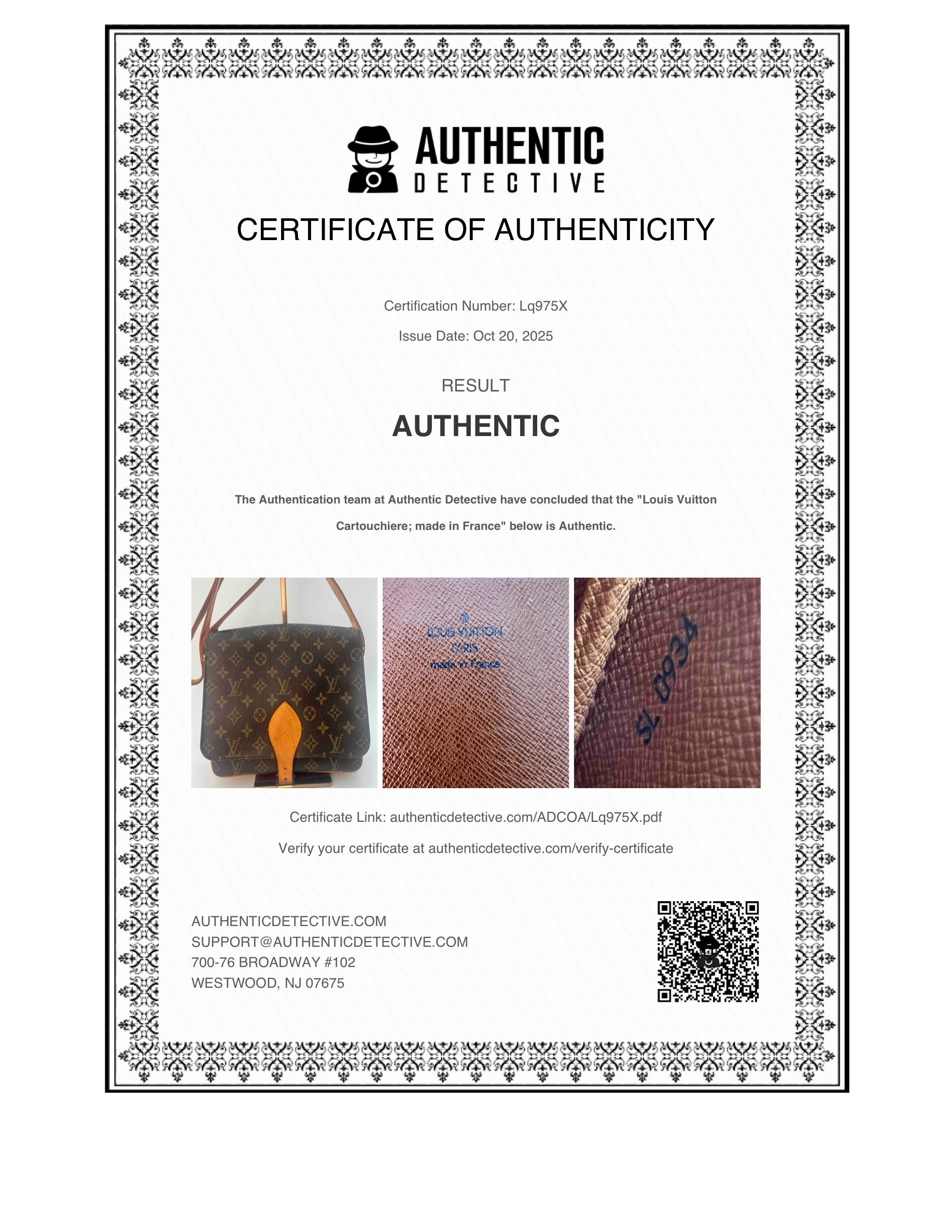 AUTHENTIC
DETECTIVE

CERTIFICATE OF AUTHENTICITY

Certification Number: Lq975X

Issue Date: Oct 20, 2025

RESULT

AUTHENTIC

The Authentication team at Authentic Detective have concluded that the "Louis Vuitton Cartouchiere; made in France" below is Authentic.

LOUIS VUITTON
PARIS
made in France

SL 0934

Certificate Link: authenticdetective.com/ADCOA/Lq975X.pdf

Verify your certificate at authenticdetective.com/verify-certificate

AUTHENTICDETECTIVE.COM
SUPPORT@AUTHENTICDETECTIVE.COM
700-76 BROADWAY #102
WESTWOOD, NJ 07675